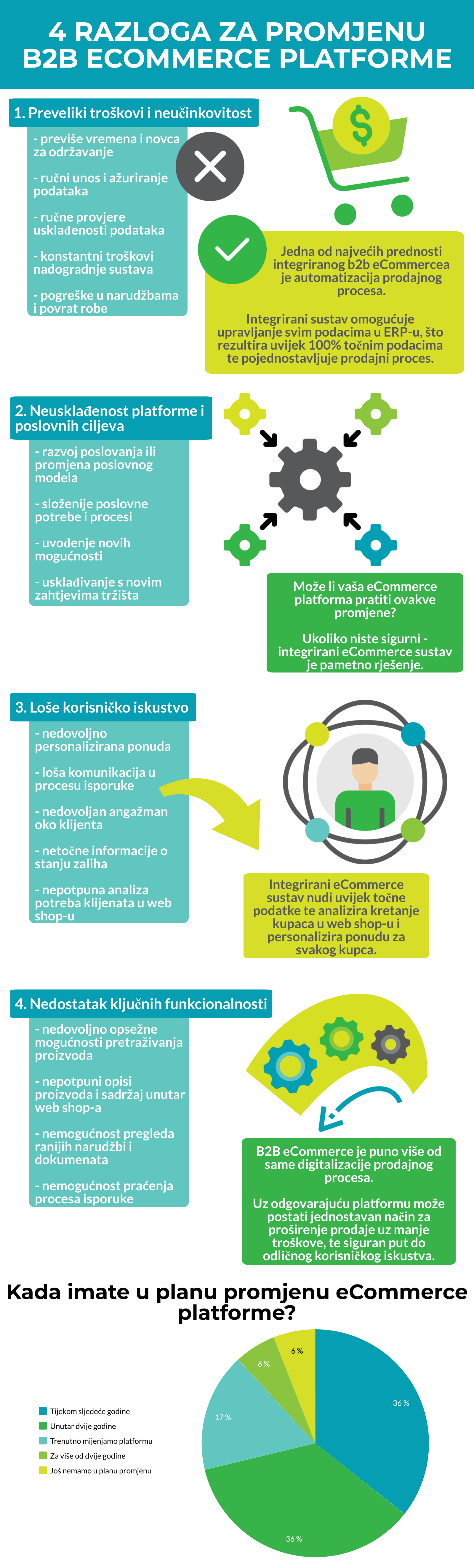 4 RAZLOGA ZA PROMJENU B2B ECOMMERCE PLATFORME

1. Preveliki troškovi i neučinkovitost

- previše vremena i novca za održavanje

- ručni unos i ažuriranje podataka

- ručne provjere usklađenosti podataka

- konstantni troškovi nadogradnje sustava

- pogreške u narudžbama i povrat robe

Jedna od najvećih prednosti integriranog b2b eCommercea je automatizacija prodajnog procesa.

Integrirani sustav omogućuje upravljanje svim podacima u ERP-u, što rezultira uvijek 100% točnim podacima te pojednostavljuje prodajni proces.

2. Neusklađenost platforme i poslovnih ciljeva

- razvoj poslovanja ili promjena poslovnog modela

- složenije poslovne potrebe i procesi

- uvođenje novih mogućnosti

- usklađivanje s novim zahtjevima tržišta

Može li vaša eCommerce platforma pratiti ovakve promjene?

Ukoliko niste sigurni - integrirani eCommerce sustav je pametno rješenje.

3. Loše korisničko iskustvo

- nedovoljno personalizirana ponuda

- loša komunikacija u procesu isporuke

- nedovoljan angažman oko klijenta

- netočne informacije o stanju zaliha

- nepotpuna analiza potreba klijenata u web shop-u

Integrirani eCommerce sustav nudi uvijek točne podatke te analizira kretanje kupaca u web shop-u i personalizira ponudu za svakog kupca.

4. Nedostatak ključnih funkcionalnosti

- nedovoljno opsežne mogućnosti pretraživanja proizvoda

- nepotpuni opisi proizvoda i sadržaj unutar web shop-a

- nemogućnost pregleda ranijih narudžbi i dokumenata

- nemogućnost praćenja procesa isporuke

B2B eCommerce je puno više od same digitalizacije prodajnog procesa.

Uz odgovarajuću platformu može postati jednostavan način za proširenje prodaje uz manje troškove, te siguran put do odličnog korisničkog iskustva.

Kada imate u planu promjenu eCommerce platforme?

Tijekom sljedeće godine
Unutar dvije godine
Trenutno mijenjamo platformu
Za više od dvije godine
Još nemamo u planu promjenu

36 %
36 %
17 %
6 %
6 %